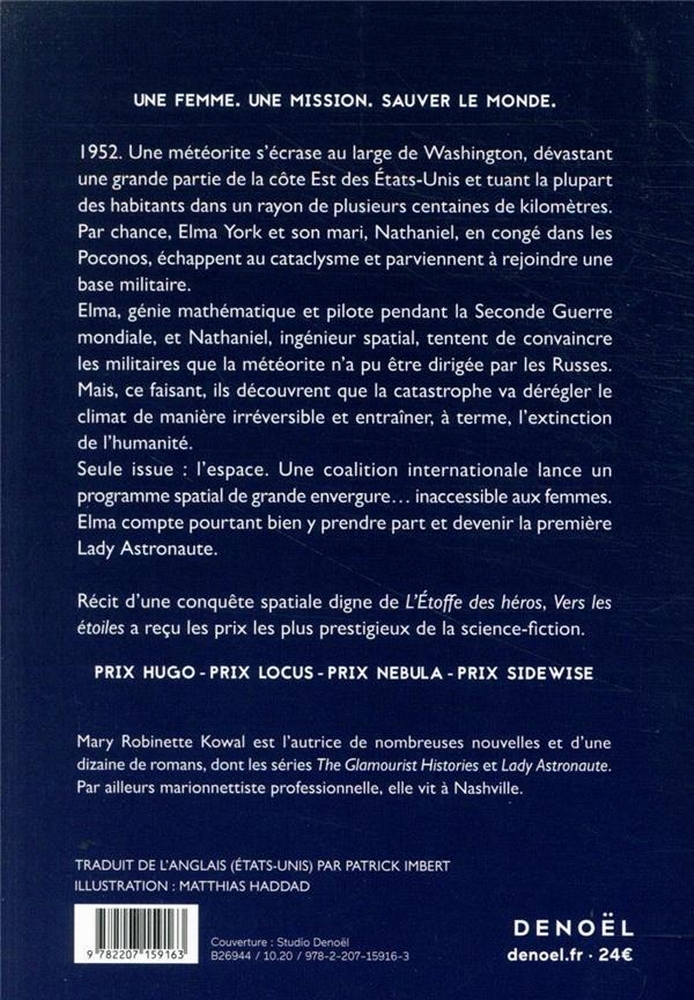 UNE FEMME. UNE MISSION. SAUVER LE MONDE.

1952. Une météorite s'écrase au large de Washington, dévastant une grande partie de la côte Est des États-Unis et tuant la plupart des habitants dans un rayon de plusieurs centaines de kilomètres. Par chance, Elma York et son mari, Nathaniel, en congé dans les Poconos, échappent au cataclysme et parviennent à rejoindre une base militaire.
Elma, génie mathématique et pilote pendant la Seconde Guerre mondiale, et Nathaniel, ingénieur spatial, tentent de convaincre les militaires que la météorite n'a pu être dirigée par les Russes. Mais, ce faisant, ils découvrent que la catastrophe va dérégler le climat de manière irréversible et entraîner, à terme, l'extinction de l'humanité.
Seule issue : l'espace. Une coalition internationale lance un programme spatial de grande envergure… inaccessible aux femmes. Elma compte pourtant bien y prendre part et devenir la première Lady Astronaute.

Récit d'une conquête spatiale digne de L'Étoffe des héros, Vers les étoiles a reçu les prix les plus prestigieux de la science-fiction.

PRIX HUGO - PRIX LOCUS - PRIX NEBULA - PRIX SIDEWISE

Mary Robinette Kowal est l'autrice de nombreuses nouvelles et d'une dizaine de romans, dont les séries The Glamourist Histories et Lady Astronaute. Par ailleurs marionnettiste professionnelle, elle vit à Nashville.

TRADUIT DE L'ANGLAIS (ÉTATS-UNIS) PAR PATRICK IMBERT
ILLUSTRATION : MATTHIAS HADDAD

9 782207 159163

Couverture : Studio Denoël
B26944 / 10.20 / 978-2-207-15916-3

DENOËL
denoel.fr · 24€